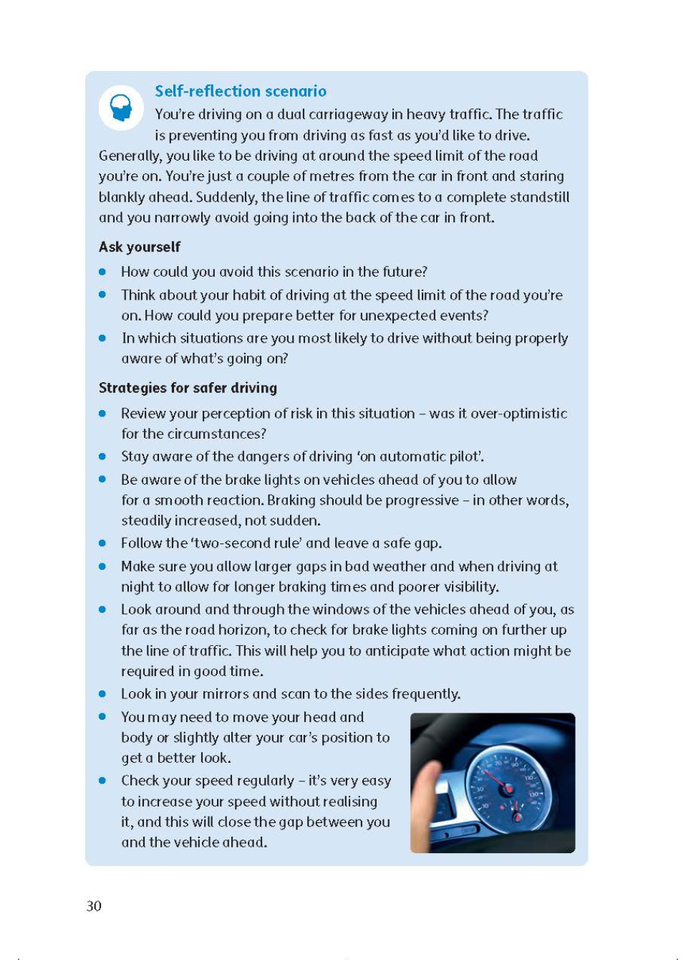 Self-reflection scenario

You're driving on a dual carriageway in heavy traffic. The traffic is preventing you from driving as fast as you'd like to drive. Generally, you like to be driving at around the speed limit of the road you're on. You're just a couple of metres from the car in front and staring blankly ahead. Suddenly, the line of traffic comes to a complete standstill and you narrowly avoid going into the back of the car in front.

Ask yourself

- How could you avoid this scenario in the future?
- Think about your habit of driving at the speed limit of the road you're on. How could you prepare better for unexpected events?
- In which situations are you most likely to drive without being properly aware of what's going on?

Strategies for safer driving

- Review your perception of risk in this situation – was it over-optimistic for the circumstances?
- Stay aware of the dangers of driving 'on automatic pilot'.
- Be aware of the brake lights on vehicles ahead of you to allow for a smooth reaction. Braking should be progressive – in other words, steadily increased, not sudden.
- Follow the 'two-second rule' and leave a safe gap.
- Make sure you allow larger gaps in bad weather and when driving at night to allow for longer braking times and poorer visibility.
- Look around and through the windows of the vehicles ahead of you, as far as the road horizon, to check for brake lights coming on further up the line of traffic. This will help you to anticipate what action might be required in good time.
- Look in your mirrors and scan to the sides frequently.
- You may need to move your head and body or slightly alter your car's position to get a better look.
- Check your speed regularly – it's very easy to increase your speed without realising it, and this will close the gap between you and the vehicle ahead.

30